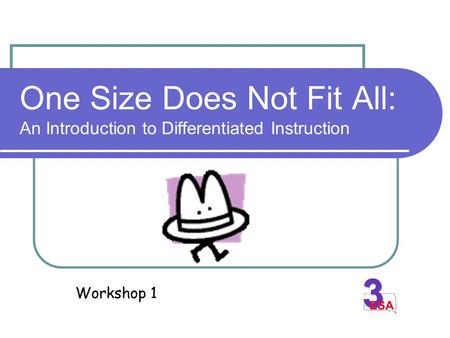 One Size Does Not Fit All:
An Introduction to Differentiated Instruction

Workshop 1

3
ESA